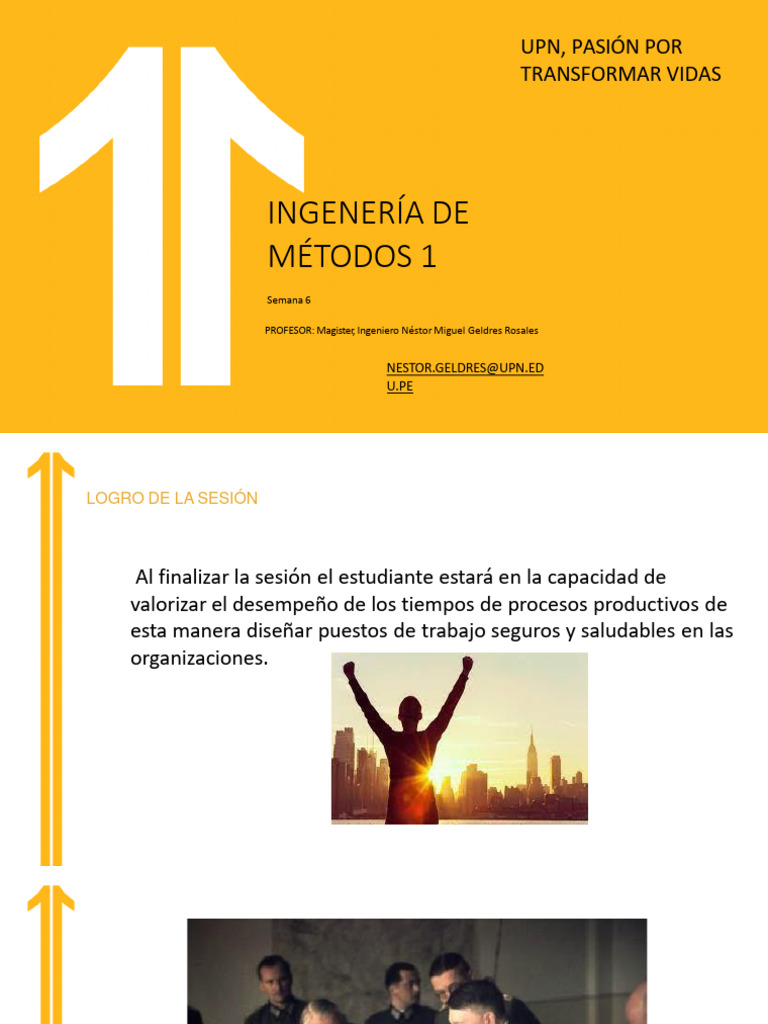 UPN, PASIÓN POR TRANSFORMAR VIDAS

INGENERÍA DE MÉTODOS 1

Semana 6

PROFESOR: Magister, Ingeniero Néstor Miguel Geldres Rosales

NESTOR.GELDRES@UPN.EDU.PE

LOGRO DE LA SESIÓN

Al finalizar la sesión el estudiante estará en la capacidad de valorizar el desempeño de los tiempos de procesos productivos de esta manera diseñar puestos de trabajo seguros y saludables en las organizaciones.